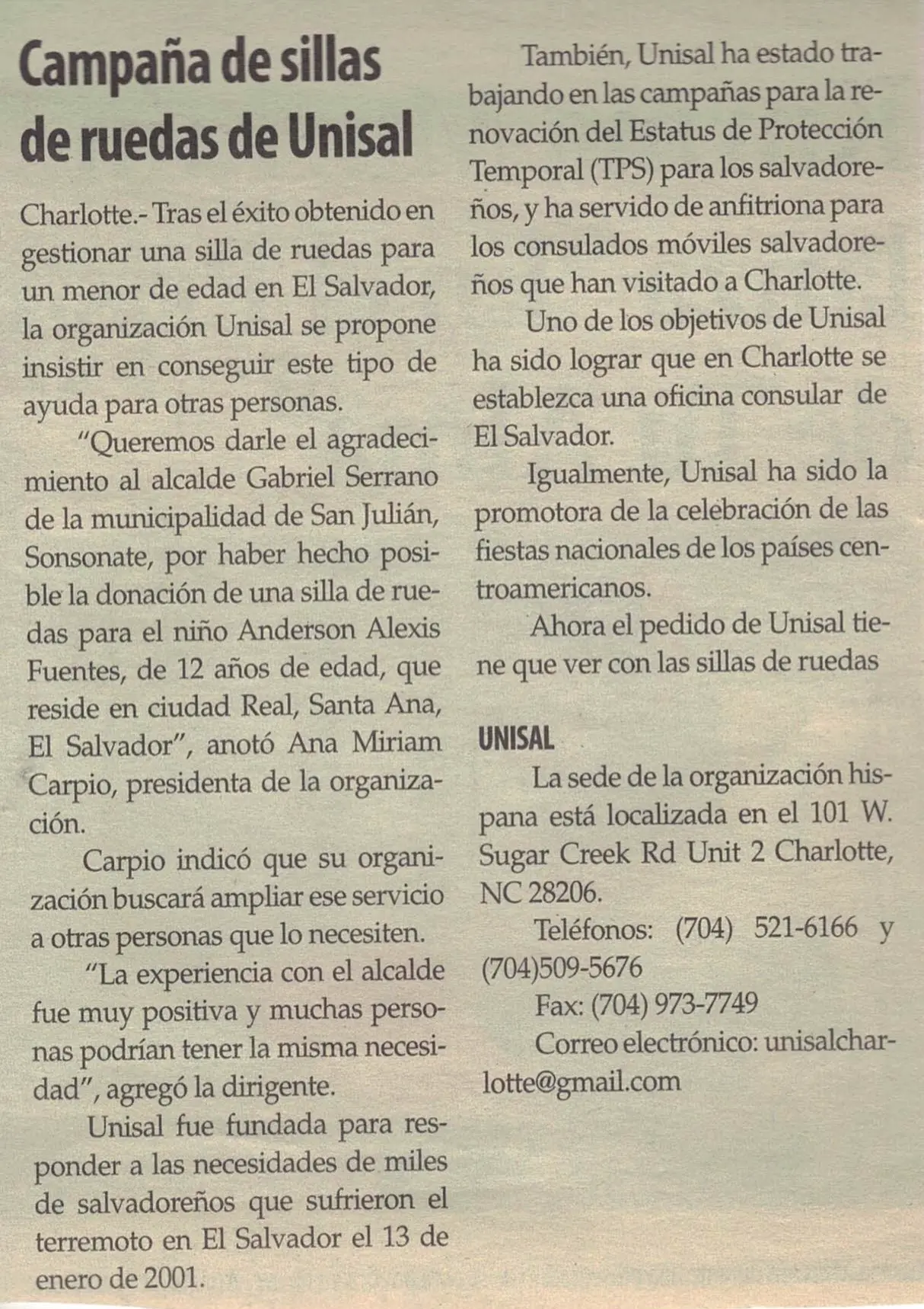 Campaña de sillas de ruedas de Unisal

Charlotte.- Tras el éxito obtenido en gestionar una silla de ruedas para un menor de edad en El Salvador, la organización Unisal se propone insistir en conseguir este tipo de ayuda para otras personas.

"Queremos darle el agradecimiento al alcalde Gabriel Serrano de la municipalidad de San Julián, Sonsonate, por haber hecho posible la donación de una silla de ruedas para el niño Anderson Alexis Fuentes, de 12 años de edad, que reside en ciudad Real, Santa Ana, El Salvador", anotó Ana Miriam Carpio, presidenta de la organización.

Carpio indicó que su organización buscará ampliar ese servicio a otras personas que lo necesiten.

"La experiencia con el alcalde fue muy positiva y muchas personas podrían tener la misma necesidad", agregó la dirigente.

Unisal fue fundada para responder a las necesidades de miles de salvadoreños que sufrieron el terremoto en El Salvador el 13 de enero de 2001.

También, Unisal ha estado trabajando en las campañas para la renovación del Estatus de Protección Temporal (TPS) para los salvadoreños, y ha servido de anfitriona para los consulados móviles salvadoreños que han visitado a Charlotte.

Uno de los objetivos de Unisal ha sido lograr que en Charlotte se establezca una oficina consular de El Salvador.

Igualmente, Unisal ha sido la promotora de la celebración de las fiestas nacionales de los países centroamericanos.

Ahora el pedido de Unisal tiene que ver con las sillas de ruedas

UNISAL

La sede de la organización hispana está localizada en el 101 W. Sugar Creek Rd Unit 2 Charlotte, NC 28206.

Teléfonos: (704) 521-6166 y (704)509-5676

Fax: (704) 973-7749

Correo electrónico: unisalcharlotte@gmail.com